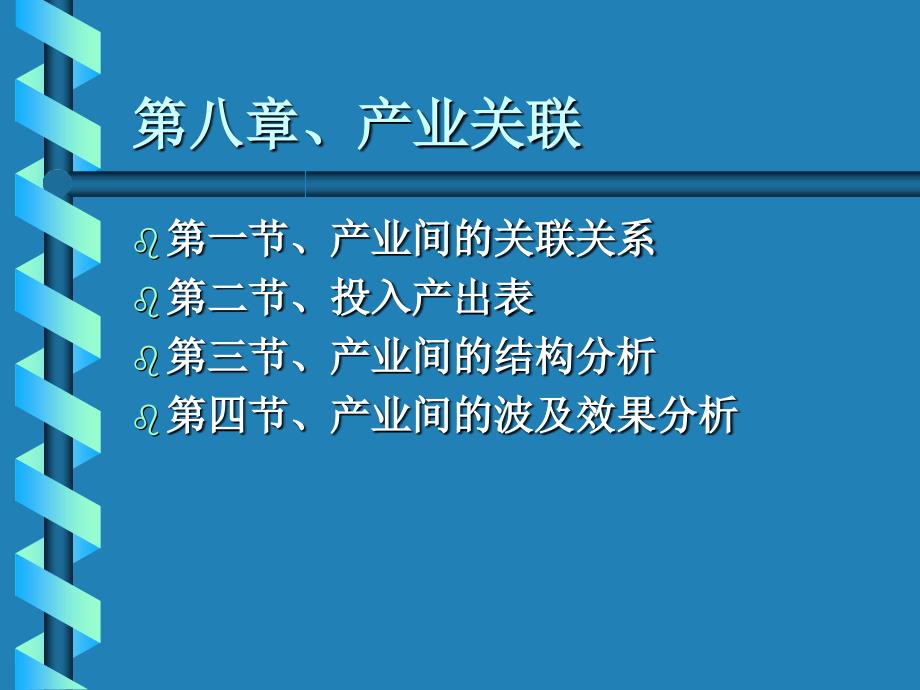 第八章、产业关联

第一节、产业间的关联关系
第二节、投入产出表
第三节、产业间的结构分析
第四节、产业间的波及效果分析